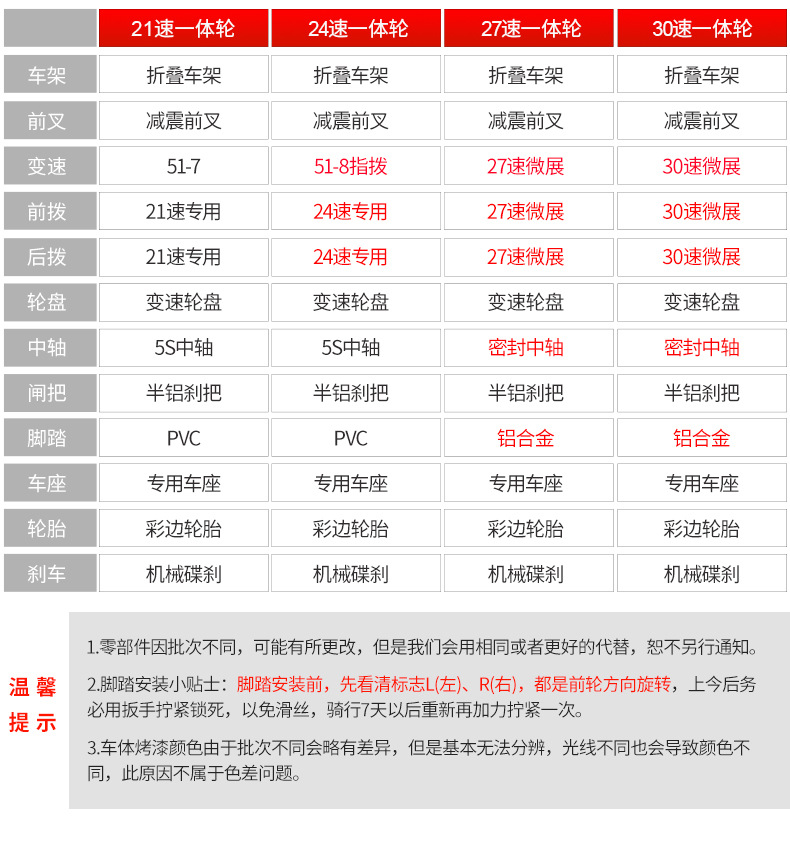 | | 21速一体轮 | 24速一体轮 | 27速一体轮 | 30速一体轮 |
|---|---|---|---|---|
| 车架 | 折叠车架 | 折叠车架 | 折叠车架 | 折叠车架 |
| 前叉 | 减震前叉 | 减震前叉 | 减震前叉 | 减震前叉 |
| 变速 | 51-7 | 51-8指拨 | 27速微展 | 30速微展 |
| 前拨 | 21速专用 | 24速专用 | 27速微展 | 30速微展 |
| 后拨 | 21速专用 | 24速专用 | 27速微展 | 30速微展 |
| 轮盘 | 变速轮盘 | 变速轮盘 | 变速轮盘 | 变速轮盘 |
| 中轴 | 5S中轴 | 5S中轴 | 密封中轴 | 密封中轴 |
| 闸把 | 半铝刹把 | 半铝刹把 | 半铝刹把 | 半铝刹把 |
| 脚踏 | PVC | PVC | 铝合金 | 铝合金 |
| 车座 | 专用车座 | 专用车座 | 专用车座 | 专用车座 |
| 轮胎 | 彩边轮胎 | 彩边轮胎 | 彩边轮胎 | 彩边轮胎 |
| 刹车 | 机械碟刹 | 机械碟刹 | 机械碟刹 | 机械碟刹 |

温馨提示

1.零部件因批次不同，可能有所更改，但是我们会用相同或者更好的代替，恕不另行通知。

2.脚踏安装小贴士：脚踏安装前，先看清标志L(左)、R(右)，都是前轮方向旋转，上今后务必用扳手拧紧锁死，以免滑丝，骑行7天以后重新再加力拧紧一次。

3.车体烤漆颜色由于批次不同会略有差异，但是基本无法分辨，光线不同也会导致颜色不同，此原因不属于色差问题。